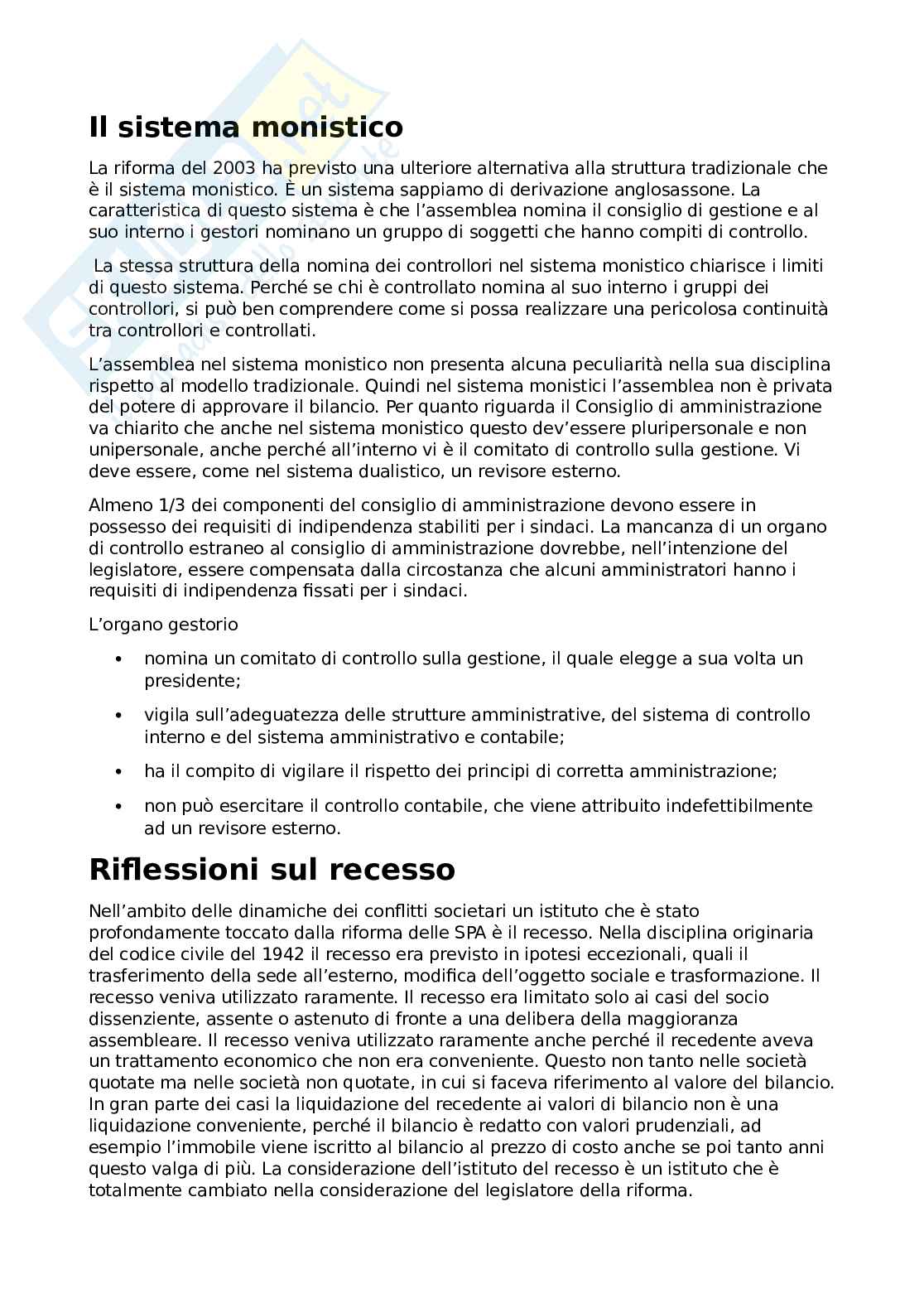 Il sistema monistico

La riforma del 2003 ha previsto una ulteriore alternativa alla struttura tradizionale che è il sistema monistico. È un sistema sappiamo di derivazione anglosassone. La caratteristica di questo sistema è che l'assemblea nomina il consiglio di gestione e al suo interno i gestori nominano un gruppo di soggetti che hanno compiti di controllo.

La stessa struttura della nomina dei controllori nel sistema monistico chiarisce i limiti di questo sistema. Perché se chi è controllato nomina al suo interno i gruppi dei controllori, si può ben comprendere come si possa realizzare una pericolosa continuità tra controllori e controllati.

L'assemblea nel sistema monistico non presenta alcuna peculiarità nella sua disciplina rispetto al modello tradizionale. Quindi nel sistema monistici l'assemblea non è privata del potere di approvare il bilancio. Per quanto riguarda il Consiglio di amministrazione va chiarito che anche nel sistema monistico questo dev'essere pluripersonale e non unipersonale, anche perché all'interno vi è il comitato di controllo sulla gestione. Vi deve essere, come nel sistema dualistico, un revisore esterno.

Almeno 1/3 dei componenti del consiglio di amministrazione devono essere in possesso dei requisiti di indipendenza stabiliti per i sindaci. La mancanza di un organo di controllo estraneo al consiglio di amministrazione dovrebbe, nell'intenzione del legislatore, essere compensata dalla circostanza che alcuni amministratori hanno i requisiti di indipendenza fissati per i sindaci.

L'organo gestorio

• nomina un comitato di controllo sulla gestione, il quale elegge a sua volta un presidente;

• vigila sull'adeguatezza delle strutture amministrative, del sistema di controllo interno e del sistema amministrativo e contabile;

• ha il compito di vigilare il rispetto dei principi di corretta amministrazione;

• non può esercitare il controllo contabile, che viene attribuito indefettibilmente ad un revisore esterno.

Riflessioni sul recesso

Nell'ambito delle dinamiche dei conflitti societari un istituto che è stato profondamente toccato dalla riforma delle SPA è il recesso. Nella disciplina originaria del codice civile del 1942 il recesso era previsto in ipotesi eccezionali, quali il trasferimento della sede all'esterno, modifica dell'oggetto sociale e trasformazione. Il recesso veniva utilizzato raramente. Il recesso era limitato solo ai casi del socio dissenziente, assente o astenuto di fronte a una delibera della maggioranza assembleare. Il recesso veniva utilizzato raramente anche perché il recedente aveva un trattamento economico che non era conveniente. Questo non tanto nelle società quotate ma nelle società non quotate, in cui si faceva riferimento al valore del bilancio. In gran parte dei casi la liquidazione del recedente ai valori di bilancio non è una liquidazione conveniente, perché il bilancio è redatto con valori prudenziali, ad esempio l'immobile viene iscritto al bilancio al prezzo di costo anche se poi tanto anni questo valga di più. La considerazione dell'istituto del recesso è un istituto che è totalmente cambiato nella considerazione del legislatore della riforma.